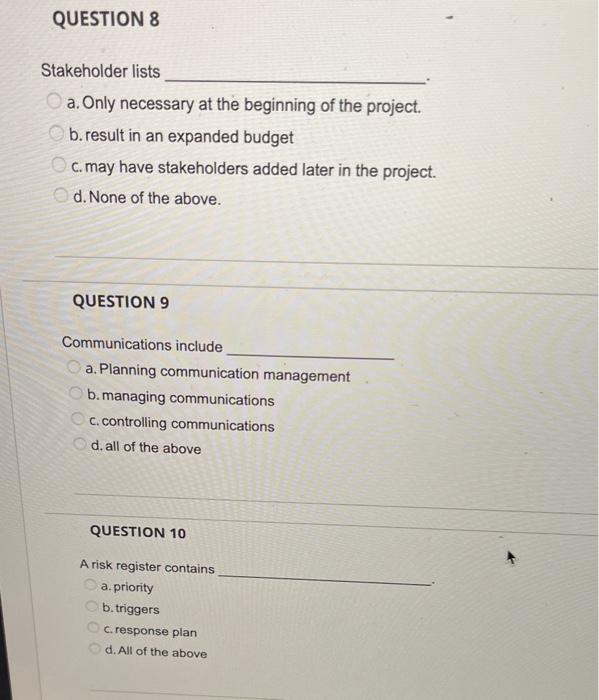 QUESTION 8

Stakeholder lists ____.

a. Only necessary at the beginning of the project.

b. result in an expanded budget

c. may have stakeholders added later in the project.

d. None of the above.

QUESTION 9

Communications include ____

a. Planning communication management

b. managing communications

c. controlling communications

d. all of the above

QUESTION 10

A risk register contains ____.

a. priority

b. triggers

c. response plan

d. All of the above